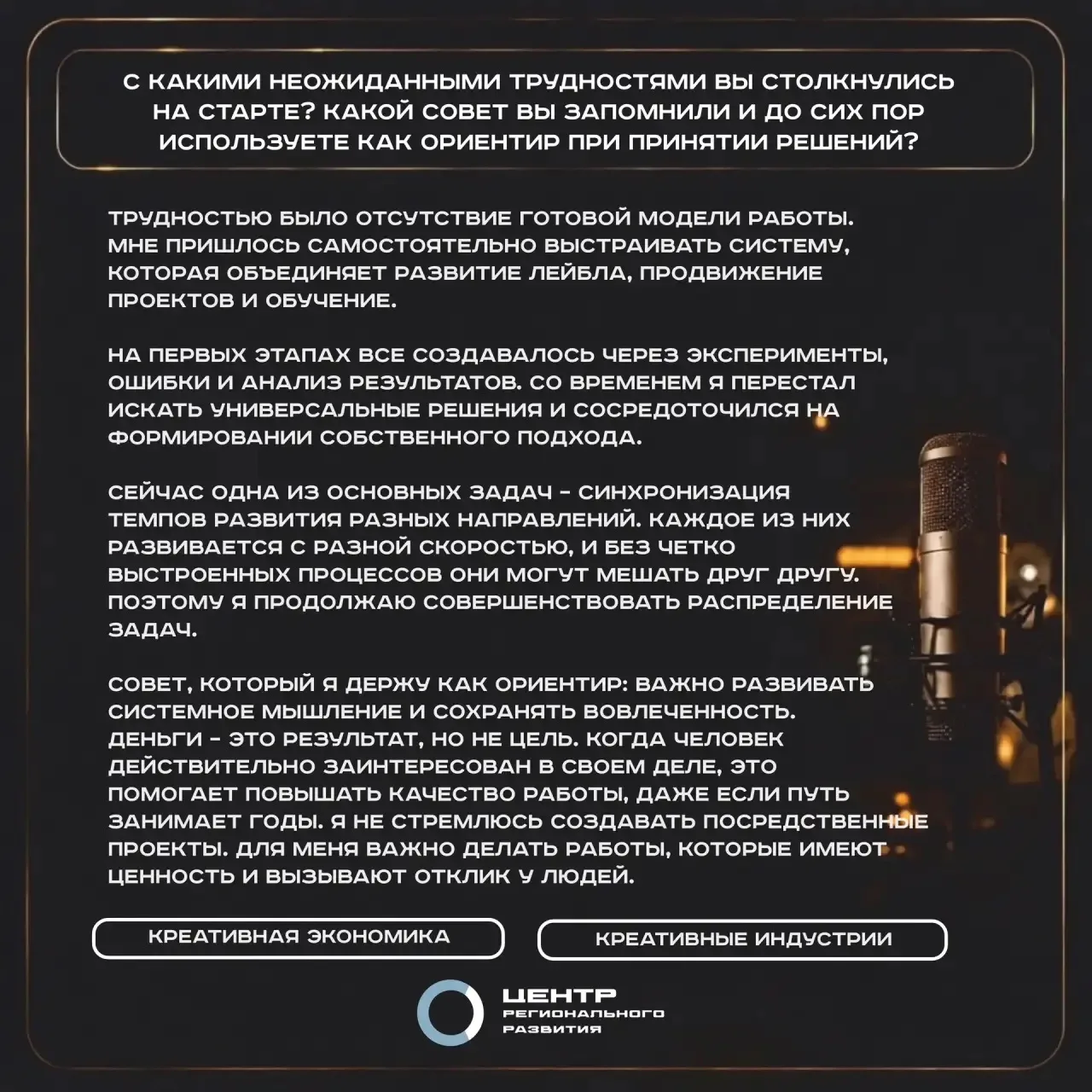 С КАКИМИ НЕОЖИДАННЫМИ ТРУДНОСТЯМИ ВЫ СТОЛКНУЛИСЬ НА СТАРТЕ? КАКОЙ СОВЕТ ВЫ ЗАПОМНИЛИ И ДО СИХ ПОР ИСПОЛЬЗУЕТЕ КАК ОРИЕНТИР ПРИ ПРИНЯТИИ РЕШЕНИЙ?

ТРУДНОСТЬЮ БЫЛО ОТСУТСТВИЕ ГОТОВОЙ МОДЕЛИ РАБОТЫ. МНЕ ПРИШЛОСЬ САМОСТОЯТЕЛЬНО ВЫСТРАИВАТЬ СИСТЕМУ, КОТОРАЯ ОБЪЕДИНЯЕТ РАЗВИТИЕ ЛЕЙБЛА, ПРОДВИЖЕНИЕ ПРОЕКТОВ И ОБУЧЕНИЕ.

НА ПЕРВЫХ ЭТАПАХ ВСЕ СОЗДАВАЛОСЬ ЧЕРЕЗ ЭКСПЕРИМЕНТЫ, ОШИБКИ И АНАЛИЗ РЕЗУЛЬТАТОВ. СО ВРЕМЕНЕМ Я ПЕРЕСТАЛ ИСКАТЬ УНИВЕРСАЛЬНЫЕ РЕШЕНИЯ И СОСРЕДОТОЧИЛСЯ НА ФОРМИРОВАНИИ СОБСТВЕННОГО ПОДХОДА.

СЕЙЧАС ОДНА ИЗ ОСНОВНЫХ ЗАДАЧ - СИНХРОНИЗАЦИЯ ТЕМПОВ РАЗВИТИЯ РАЗНЫХ НАПРАВЛЕНИЙ. КАЖДОЕ ИЗ НИХ РАЗВИВАЕТСЯ С РАЗНОЙ СКОРОСТЬЮ, И БЕЗ ЧЕТКО ВЫСТРОЕННЫХ ПРОЦЕССОВ ОНИ МОГУТ МЕШАТЬ ДРУГ ДРУГУ. ПОЭТОМУ Я ПРОДОЛЖАЮ СОВЕРШЕНСТВОВАТЬ РАСПРЕДЕЛЕНИЕ ЗАДАЧ.

СОВЕТ, КОТОРЫЙ Я ДЕРЖУ КАК ОРИЕНТИР: ВАЖНО РАЗВИВАТЬ СИСТЕМНОЕ МЫШЛЕНИЕ И СОХРАНЯТЬ ВОВЛЕЧЕННОСТЬ. ДЕНЬГИ - ЭТО РЕЗУЛЬТАТ, НО НЕ ЦЕЛЬ. КОГДА ЧЕЛОВЕК ДЕЙСТВИТЕЛЬНО ЗАИНТЕРЕСОВАН В СВОЕМ ДЕЛЕ, ЭТО ПОМОГАЕТ ПОВЫШАТЬ КАЧЕСТВО РАБОТЫ, ДАЖЕ ЕСЛИ ПУТЬ ЗАНИМАЕТ ГОДЫ. Я НЕ СТРЕМЛЮСЬ СОЗДАВАТЬ ПОСРЕДСТВЕННЫЕ ПРОЕКТЫ. ДЛЯ МЕНЯ ВАЖНО ДЕЛАТЬ РАБОТЫ, КОТОРЫЕ ИМЕЮТ ЦЕННОСТЬ И ВЫЗЫВАЮТ ОТКЛИК У ЛЮДЕЙ.

КРЕАТИВНАЯ ЭКОНОМИКА

КРЕАТИВНЫЕ ИНДУСТРИИ

ЦЕНТР РЕГИОНАЛЬНОГО РАЗВИТИЯ